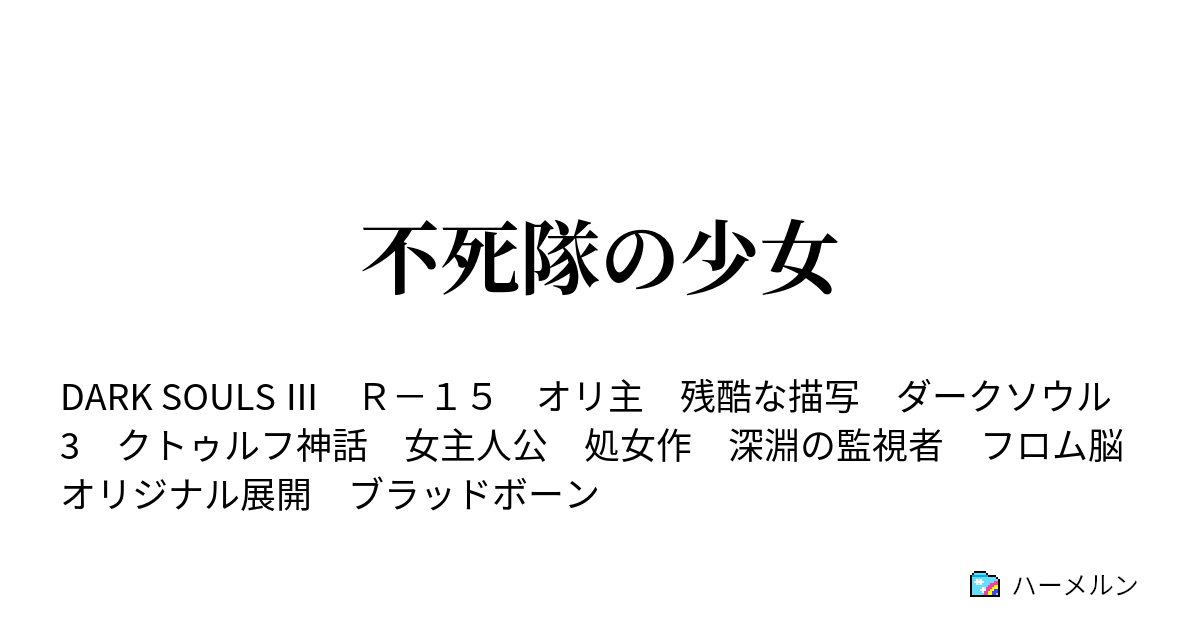 不死隊の少女

DARK SOULS III　Ｒ－１５　オリ主　残酷な描写　ダークソウル3　クトゥルフ神話　女主人公　処女作　深淵の監視者　フロム脳　オリジナル展開　ブラッドボーン

ハーメルン